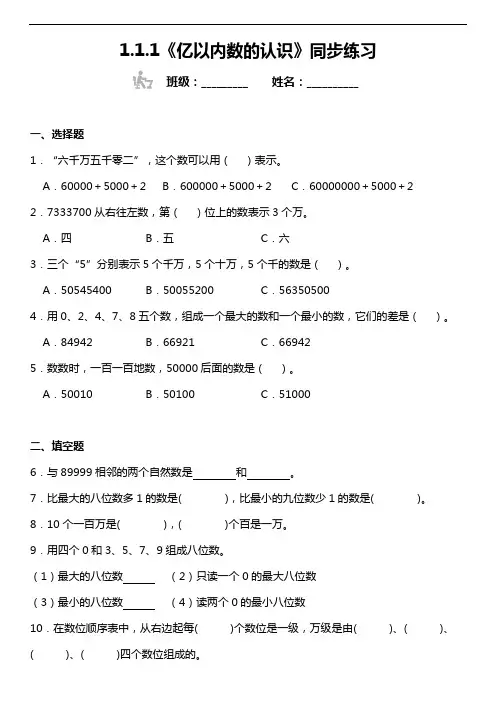 1.1.1《亿以内数的认识》同步练习

班级：________　　姓名：_________

一、选择题

1．“六千万五千零二”，这个数可以用（　　）表示。

A．60000＋5000＋2　B．600000＋5000＋2　C．60000000＋5000＋2

2．7333700 从右往左数，第（　　）位上的数表示 3 个万。

A．四　　B．五　　C．六

3．三个“5”分别表示 5 个千万，5 个十万，5 个千的数是（　　）。

A．50545400　　B．50055200　　C．56350500

4．用 0、2、4、7、8 五个数，组成一个最大的数和一个最小的数，它们的差是（　　）。

A．84942　　B．66921　　C．66942

5．数数时，一百一百地数，50000 后面的数是（　　）。

A．50010　　B．50100　　C．51000

二、填空题

6．与 89999 相邻的两个自然数是________和________。

7．比最大的八位数多 1 的数是(　　　)，比最小的九位数少 1 的数是(　　　)。

8．10 个一百万是(　　　)，(　　　)个百是一万。

9．用四个 0 和 3、5、7、9 组成八位数。

（1）最大的八位数______　（2）只读一个 0 的最大八位数

（3）最小的八位数______　（4）读两个 0 的最小八位数

10．在数位顺序表中，从右边起每(　　)个数位是一级，万级是由(　　)、(　　)、(　　)、(　　)四个数位组成的。